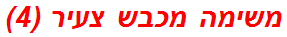 משימה מכבש צעיר (4)